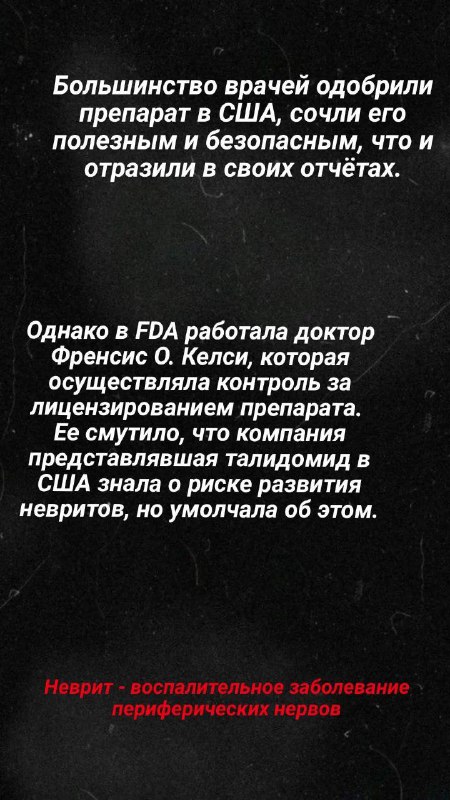 Большинство врачей одобрили препарат в США, сочли его полезным и безопасным, что и отразили в своих отчётах.

Однако в FDA работала доктор Френсис О. Келси, которая осуществляла контроль за лицензированием препарата. Ее смутило, что компания представлявшая талидомид в США знала о риске развития невритов, но умолчала об этом.

Неврит - воспалительное заболевание периферических нервов